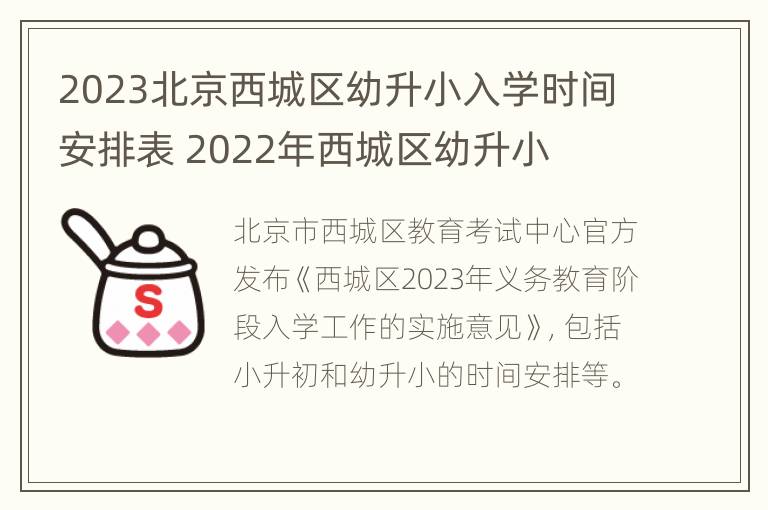 2023北京西城区幼升小入学时间安排表 2022年西城区幼升小

S

北京市西城区教育考试中心官方发布《西城区2023年义务教育阶段入学工作的实施意见》，包括小升初和幼升小的时间安排等。